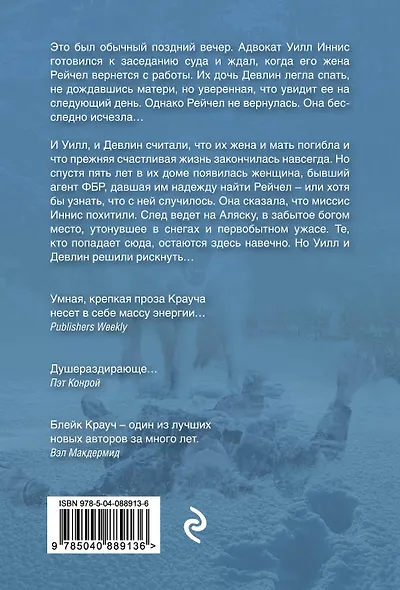 Это был обычный поздний вечер. Адвокат Уилл Иннис готовился к заседанию суда и ждал, когда его жена Рейчел вернется с работы. Их дочь Девлин легла спать, не дождавшись матери, но уверенная, что увидит ее на следующий день. Однако Рейчел не вернулась. Она бесследно исчезла…

И Уилл, и Девлин считали, что их жена и мать погибла и что прежняя счастливая жизнь закончилась навсегда. Но спустя пять лет в их доме появилась женщина, бывший агент ФБР, давшая им надежду найти Рейчел – или хотя бы узнать, что с ней случилось. Она сказала, что миссис Иннис похитили. След ведет на Аляску, в забытое богом место, утонувшее в снегах и первобытном ужасе. Те, кто попадает сюда, остаются здесь навечно. Но Уилл и Девлин решили рискнуть…

Умная, крепкая проза Крауча несет в себе массу энергии…
Publishers Weekly

Душераздирающе…
Пэт Конрой

Блейк Крауч – один из лучших новых авторов за много лет.
Вэл Макдермид

ISBN 978-5-04-088913-6

9 785040 889136 >